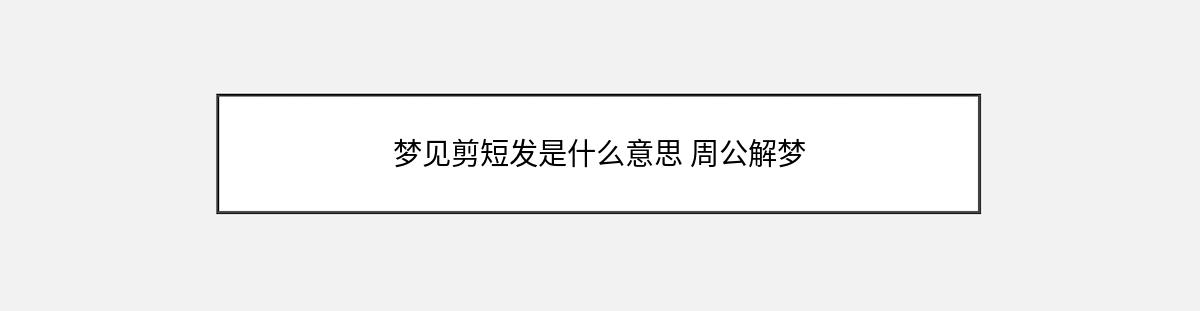 梦见剪短发是什么意思 周公解梦